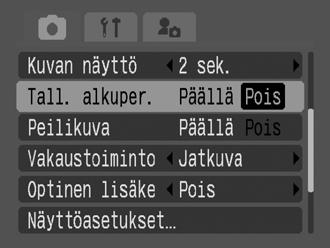 Kuvan näyttö 2 sek.

Tall. alkuper. Päällä Pois

Peilikuva Päällä Pois

Vakaustoiminto Jatkuva

Optinen lisäke Pois

Näyttöasetukset...